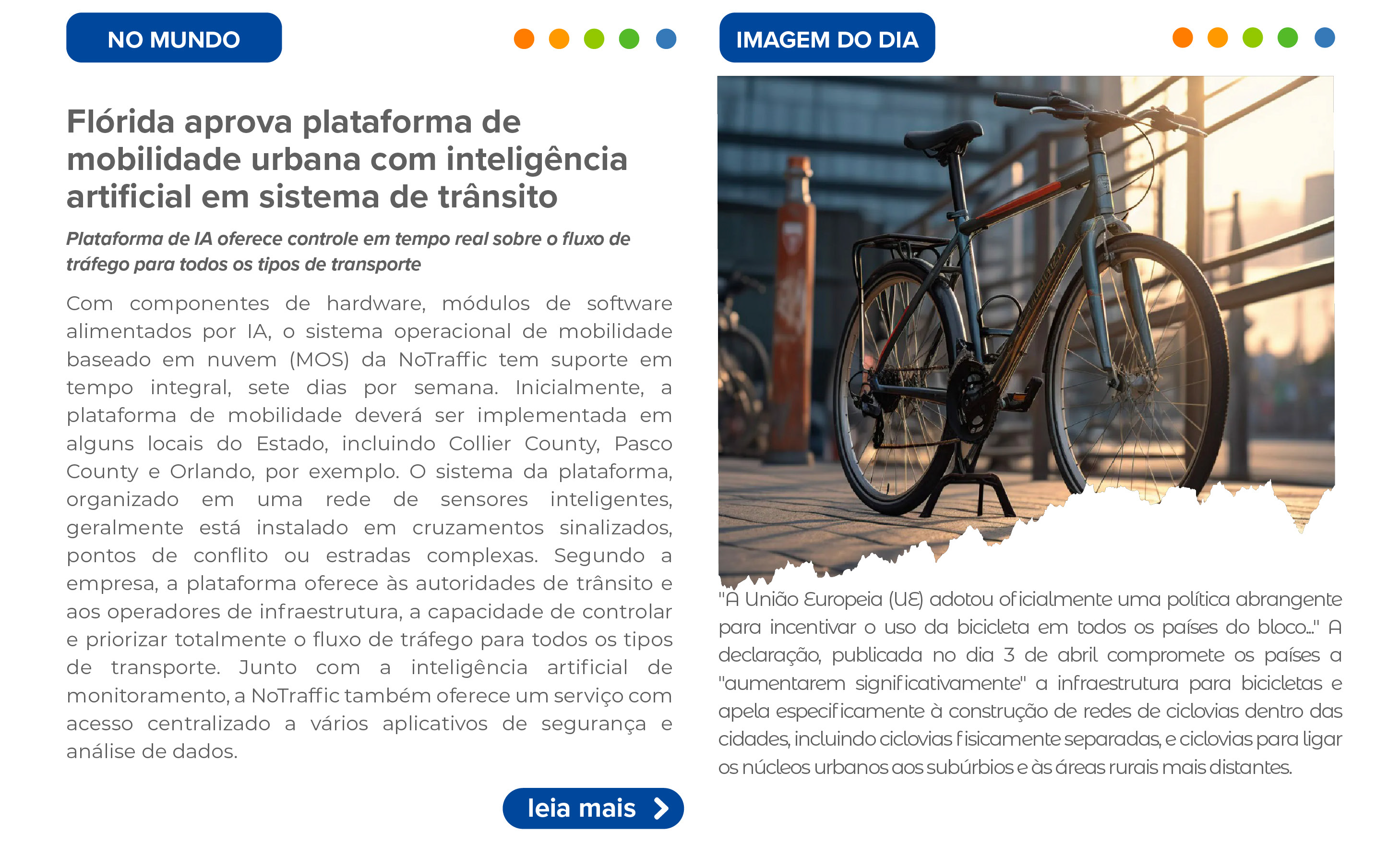 NO MUNDO

Flórida aprova plataforma de mobilidade urbana com inteligência artificial em sistema de trânsito

Plataforma de IA oferece controle em tempo real sobre o fluxo de tráfego para todos os tipos de transporte

Com componentes de hardware, módulos de software alimentados por IA, o sistema operacional de mobilidade baseado em nuvem (MOS) da NoTraffic tem suporte em tempo integral, sete dias por semana. Inicialmente, a plataforma de mobilidade deverá ser implementada em alguns locais do Estado, incluindo Collier County, Pasco County e Orlando, por exemplo. O sistema da plataforma, organizado em uma rede de sensores inteligentes, geralmente está instalado em cruzamentos sinalizados, pontos de conflito ou estradas complexas. Segundo a empresa, a plataforma oferece às autoridades de trânsito e aos operadores de infraestrutura, a capacidade de controlar e priorizar totalmente o fluxo de tráfego para todos os tipos de transporte. Junto com a inteligência artificial de monitoramento, a NoTraffic também oferece um serviço com acesso centralizado a vários aplicativos de segurança e análise de dados.

leia mais

IMAGEM DO DIA

"A União Europeia (UE) adotou oficialmente uma política abrangente para incentivar o uso da bicicleta em todos os países do bloco..." A declaração, publicada no dia 3 de abril compromete os países a "aumentarem significativamente" a infraestrutura para bicicletas e apela especificamente à construção de redes de ciclovias dentro das cidades, incluindo ciclovias fisicamente separadas, e ciclovias para ligar os núcleos urbanos aos subúrbios e às áreas rurais mais distantes.